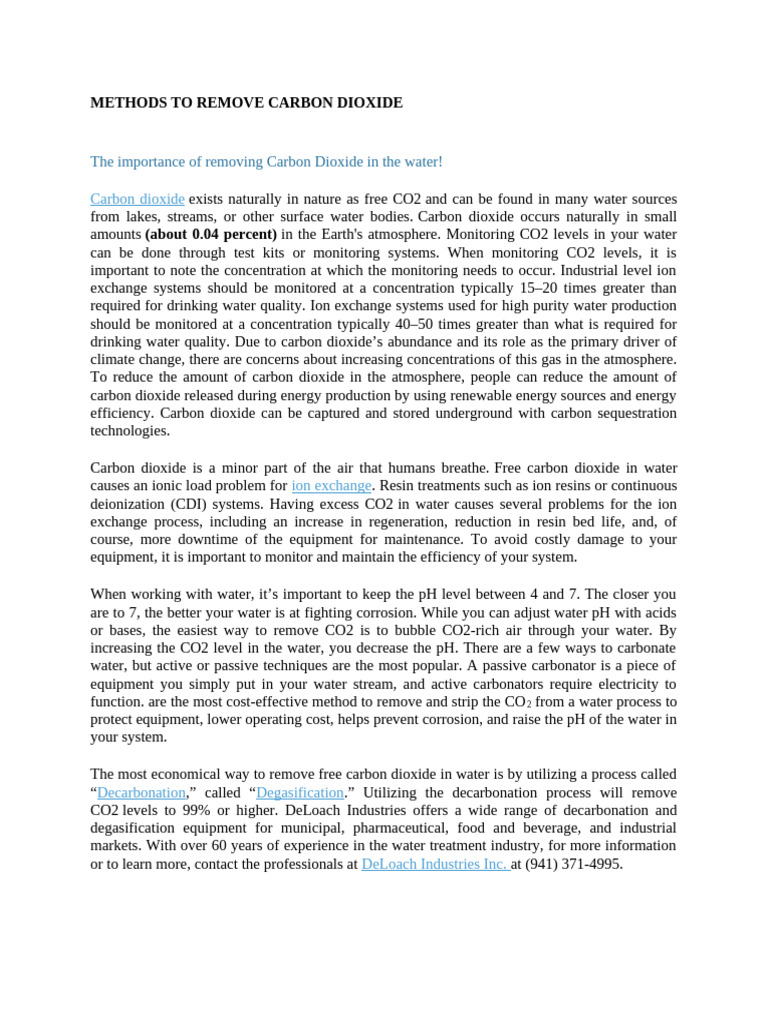 METHODS TO REMOVE CARBON DIOXIDE

The importance of removing Carbon Dioxide in the water!

Carbon dioxide exists naturally in nature as free CO2 and can be found in many water sources from lakes, streams, or other surface water bodies. Carbon dioxide occurs naturally in small amounts (about 0.04 percent) in the Earth's atmosphere. Monitoring CO2 levels in your water can be done through test kits or monitoring systems. When monitoring CO2 levels, it is important to note the concentration at which the monitoring needs to occur. Industrial level ion exchange systems should be monitored at a concentration typically 15–20 times greater than required for drinking water quality. Ion exchange systems used for high purity water production should be monitored at a concentration typically 40–50 times greater than what is required for drinking water quality. Due to carbon dioxide's abundance and its role as the primary driver of climate change, there are concerns about increasing concentrations of this gas in the atmosphere. To reduce the amount of carbon dioxide in the atmosphere, people can reduce the amount of carbon dioxide released during energy production by using renewable energy sources and energy efficiency. Carbon dioxide can be captured and stored underground with carbon sequestration technologies.

Carbon dioxide is a minor part of the air that humans breathe. Free carbon dioxide in water causes an ionic load problem for ion exchange. Resin treatments such as ion resins or continuous deionization (CDI) systems. Having excess CO2 in water causes several problems for the ion exchange process, including an increase in regeneration, reduction in resin bed life, and, of course, more downtime of the equipment for maintenance. To avoid costly damage to your equipment, it is important to monitor and maintain the efficiency of your system.

When working with water, it's important to keep the pH level between 4 and 7. The closer you are to 7, the better your water is at fighting corrosion. While you can adjust water pH with acids or bases, the easiest way to remove CO2 is to bubble CO2-rich air through your water. By increasing the CO2 level in the water, you decrease the pH. There are a few ways to carbonate water, but active or passive techniques are the most popular. A passive carbonator is a piece of equipment you simply put in your water stream, and active carbonators require electricity to function. are the most cost-effective method to remove and strip the $CO_2$ from a water process to protect equipment, lower operating cost, helps prevent corrosion, and raise the pH of the water in your system.

The most economical way to remove free carbon dioxide in water is by utilizing a process called "Decarbonation," called "Degasification." Utilizing the decarbonation process will remove CO2 levels to 99% or higher. DeLoach Industries offers a wide range of decarbonation and degasification equipment for municipal, pharmaceutical, food and beverage, and industrial markets. With over 60 years of experience in the water treatment industry, for more information or to learn more, contact the professionals at DeLoach Industries Inc. at (941) 371-4995.